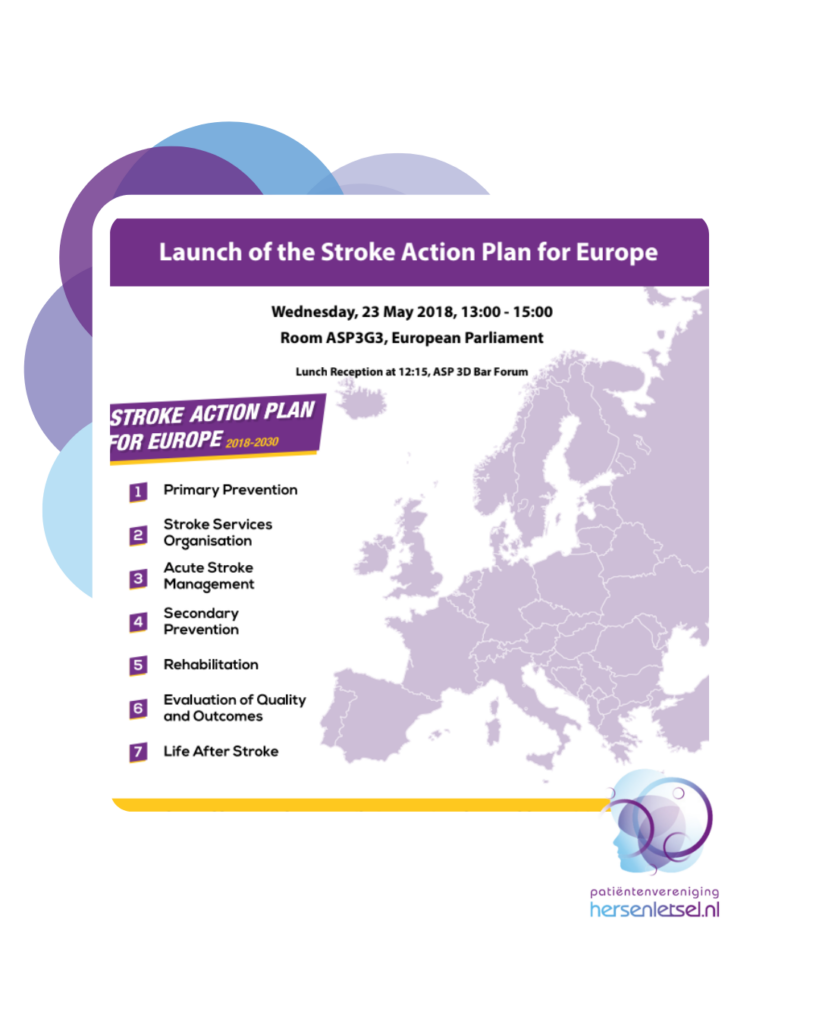 Launch of the Stroke Action Plan for Europe

Wednesday, 23 May 2018, 13:00 - 15:00
Room ASP3G3, European Parliament

Lunch Reception at 12:15, ASP 3D Bar Forum

STROKE ACTION PLAN FOR EUROPE 2018-2030

1 Primary Prevention

2 Stroke Services Organisation

3 Acute Stroke Management

4 Secondary Prevention

5 Rehabilitation

6 Evaluation of Quality and Outcomes

7 Life After Stroke

patiëntenvereniging
hersenletsel.nl